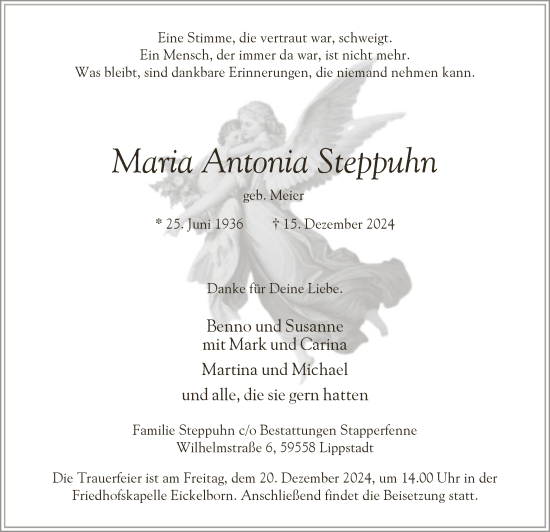 Eine Stimme, die vertraut war, schweigt.
Ein Mensch, der immer da war, ist nicht mehr.
Was bleibt, sind dankbare Erinnerungen, die niemand nehmen kann.

Maria Antonia Steppuhn

geb. Meier

* 25. Juni 1936 † 15. Dezember 2024

Danke für Deine Liebe.

Benno und Susanne
mit Mark und Carina

Martina und Michael

und alle, die sie gern hatten

Familie Steppuhn c/o Bestattungen Stapperfenne
Wilhelmstraße 6, 59558 Lippstadt

Die Trauerfeier ist am Freitag, dem 20. Dezember 2024, um 14.00 Uhr in der Friedhofskapelle Eickelborn. Anschließend findet die Beisetzung statt.